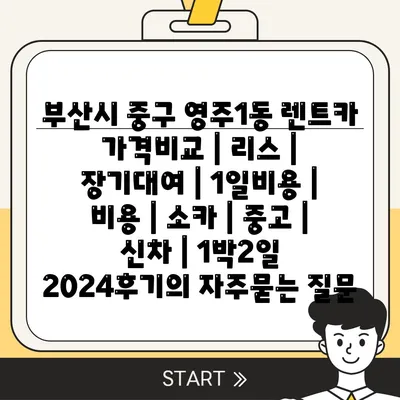 부산시 중구 영주1동 렌트카 가격비교 | 리스 | 장기대여 | 1일비용 | 비용 | 소카 | 중고 | 신차 | 1박2일 2024후기의 자주묻는 질문

START »